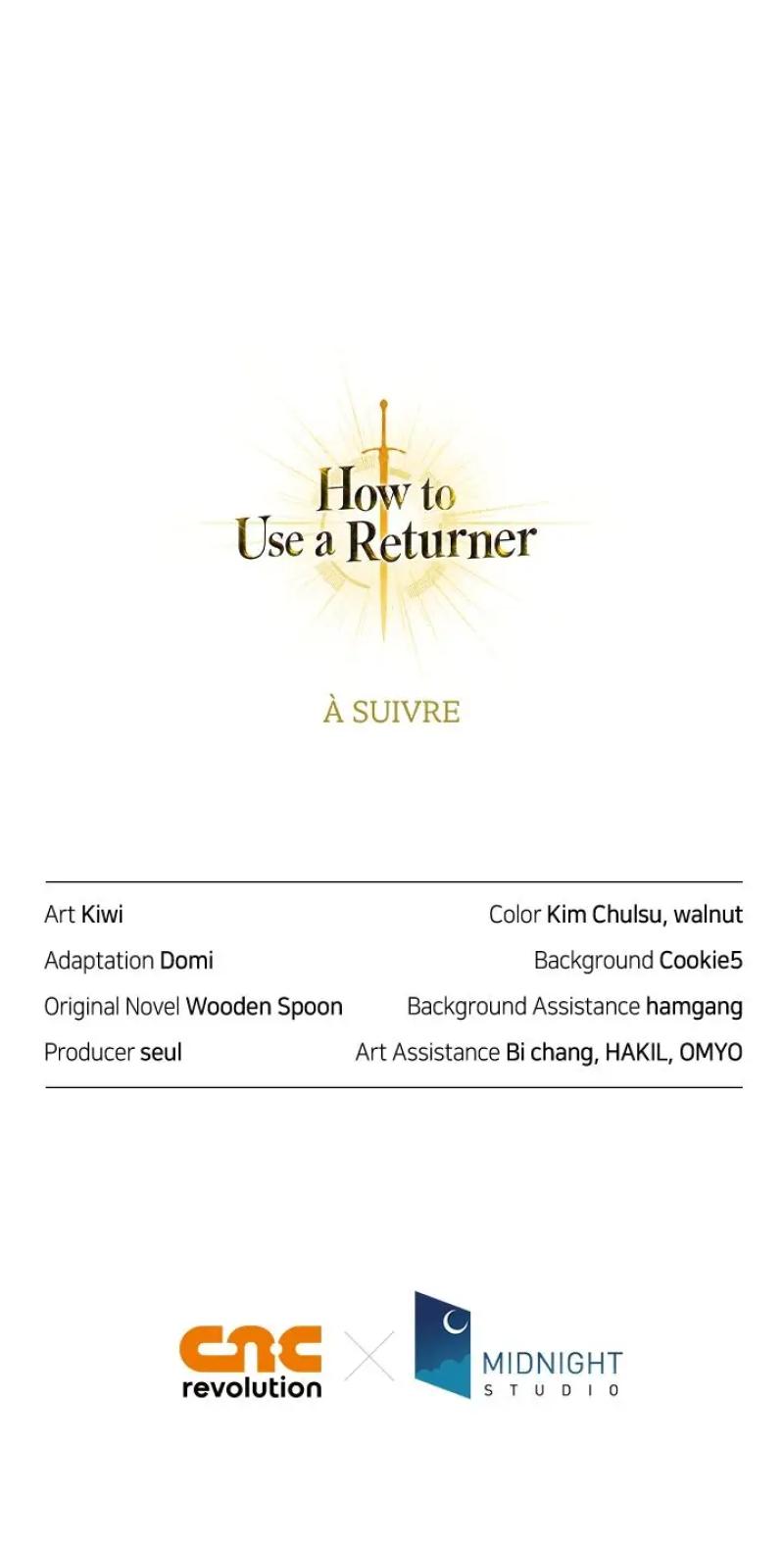 How to Use a Returner

À SUIVRE

Art Kiwi
Adaptation Domi
Original Novel Wooden Spoon
Producer seul

Color Kim Chulsu, walnut
Background Cookie5
Background Assistance hamgang
Art Assistance Bi chang, HAKIL, OMYO

cnc revolution

MIDNIGHT STUDIO